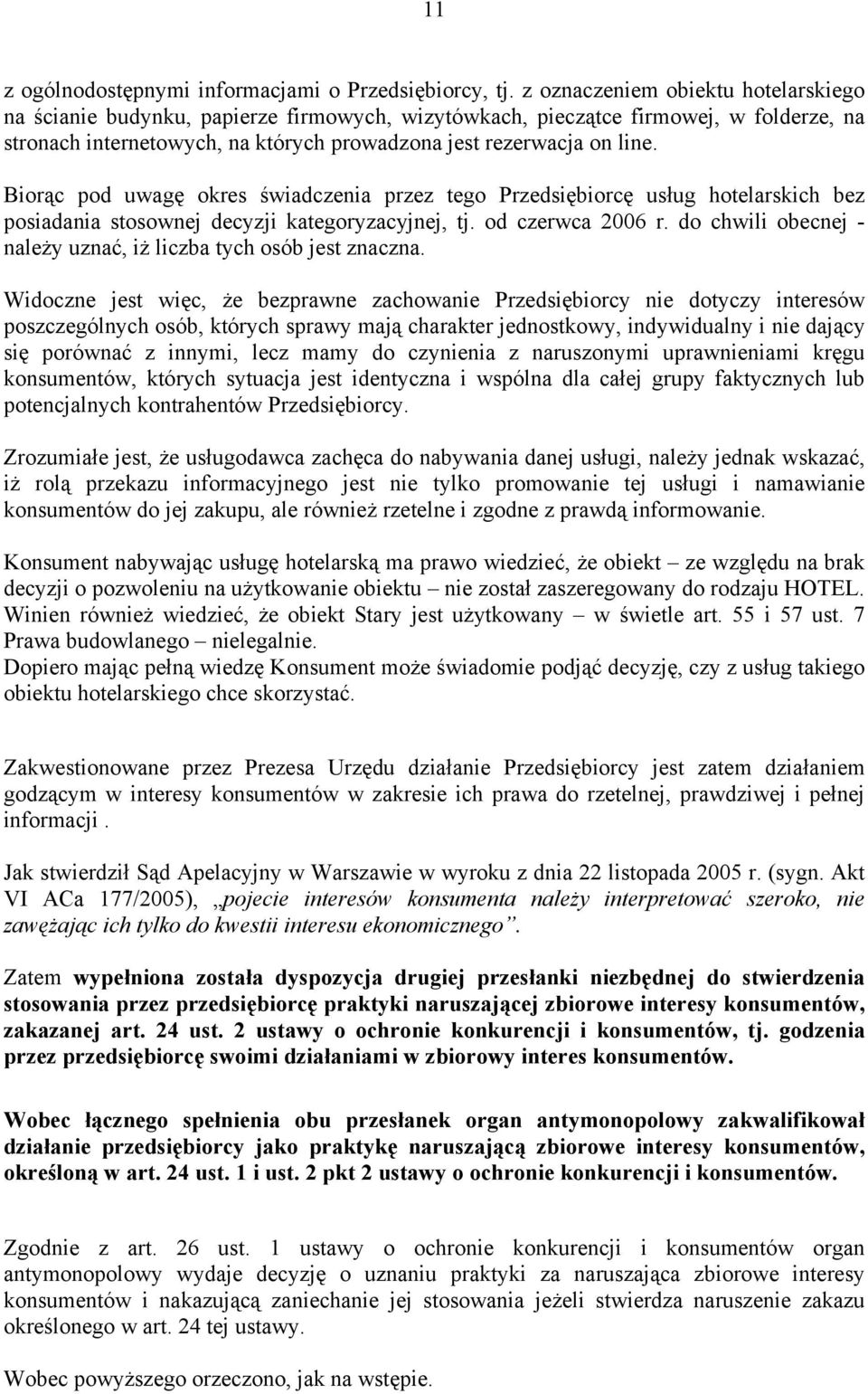 11

z ogólnodostępnymi informacjami o Przedsiębiorcy, tj. z oznaczeniem obiektu hotelarskiego na ścianie budynku, papierze firmowych, wizytówkach, pieczątce firmowej, w folderze, na stronach internetowych, na których prowadzona jest rezerwacja on line.

Biorąc pod uwagę okres świadczenia przez tego Przedsiębiorcę usług hotelarskich bez posiadania stosownej decyzji kategoryzacyjnej, tj. od czerwca 2006 r. do chwili obecnej - należy uznać, iż liczba tych osób jest znaczna.

Widoczne jest więc, że bezprawne zachowanie Przedsiębiorcy nie dotyczy interesów poszczególnych osób, których sprawy mają charakter jednostkowy, indywidualny i nie dający się porównać z innymi, lecz mamy do czynienia z naruszonymi uprawnieniami kręgu konsumentów, których sytuacja jest identyczna i wspólna dla całej grupy faktycznych lub potencjalnych kontrahentów Przedsiębiorcy.

Zrozumiałe jest, że usługodawca zachęca do nabywania danej usługi, należy jednak wskazać, iż rolą przekazu informacyjnego jest nie tylko promowanie tej usługi i namawianie konsumentów do jej zakupu, ale również rzetelne i zgodne z prawdą informowanie.

Konsument nabywając usługę hotelarską ma prawo wiedzieć, że obiekt – ze względu na brak decyzji o pozwoleniu na użytkowanie obiektu – nie został zaszeregowany do rodzaju HOTEL. Winien również wiedzieć, że obiekt Stary jest użytkowany – w świetle art. 55 i 57 ust. 7 Prawa budowlanego – nielegalnie.
Dopiero mając pełną wiedzę Konsument może świadomie podjąć decyzję, czy z usług takiego obiektu hotelarskiego chce skorzystać.

Zakwestionowane przez Prezesa Urzędu działanie Przedsiębiorcy jest zatem działaniem godzącym w interesy konsumentów w zakresie ich prawa do rzetelnej, prawdziwej i pełnej informacji .

Jak stwierdził Sąd Apelacyjny w Warszawie w wyroku z dnia 22 listopada 2005 r. (sygn. Akt VI ACa 177/2005), „pojecie interesów konsumenta należy interpretować szeroko, nie zawężając ich tylko do kwestii interesu ekonomicznego”.

Zatem wypełniona została dyspozycja drugiej przesłanki niezbędnej do stwierdzenia stosowania przez przedsiębiorcę praktyki naruszającej zbiorowe interesy konsumentów, zakazanej art. 24 ust. 2 ustawy o ochronie konkurencji i konsumentów, tj. godzenia przez przedsiębiorcę swoimi działaniami w zbiorowy interes konsumentów.

Wobec łącznego spełnienia obu przesłanek organ antymonopolowy zakwalifikował działanie przedsiębiorcy jako praktykę naruszającą zbiorowe interesy konsumentów, określoną w art. 24 ust. 1 i ust. 2 pkt 2 ustawy o ochronie konkurencji i konsumentów.

Zgodnie z art. 26 ust. 1 ustawy o ochronie konkurencji i konsumentów organ antymonopolowy wydaje decyzję o uznaniu praktyki za naruszająca zbiorowe interesy konsumentów i nakazującą zaniechanie jej stosowania jeżeli stwierdza naruszenie zakazu określonego w art. 24 tej ustawy.

Wobec powyższego orzeczono, jak na wstępie.